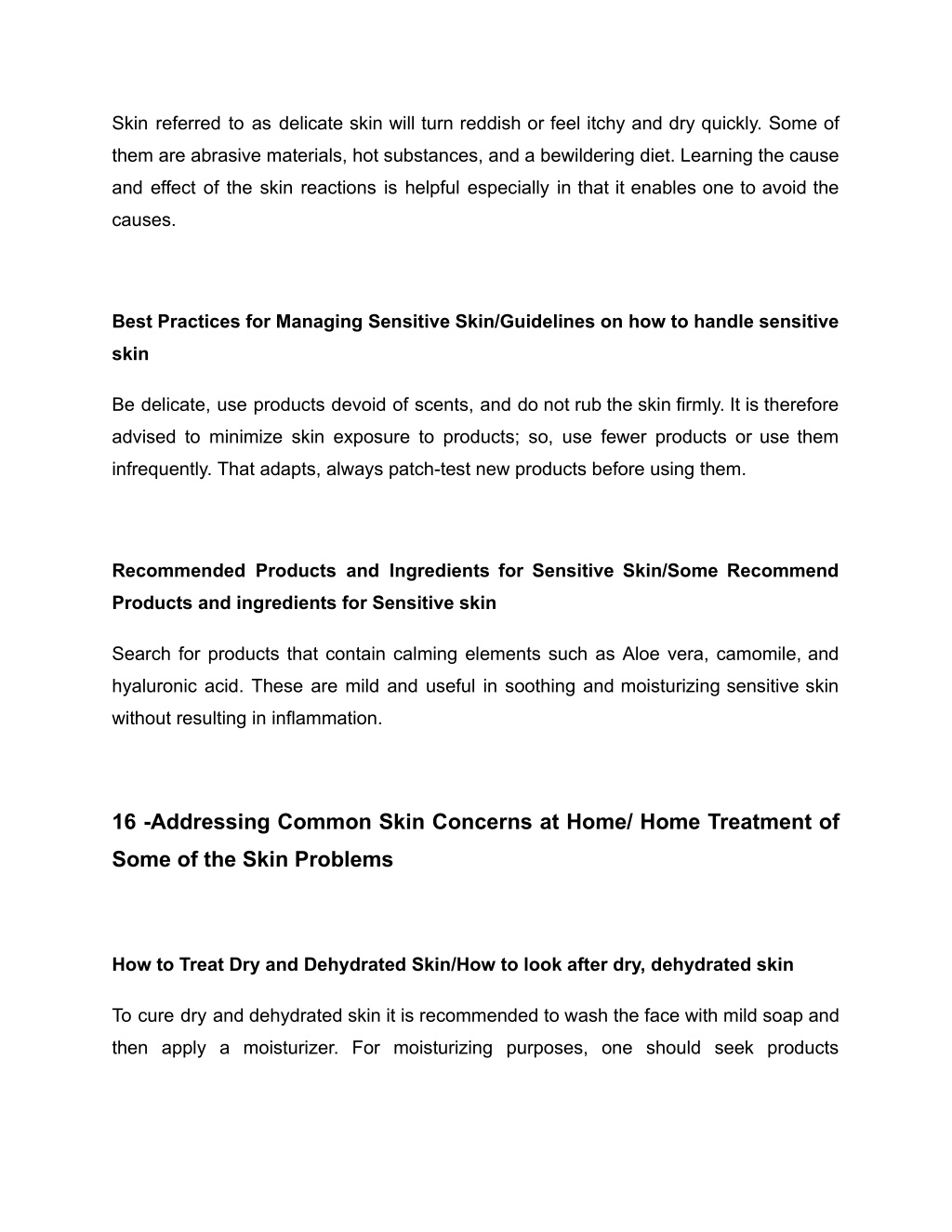 Skin referred to as delicate skin will turn reddish or feel itchy and dry quickly. Some of them are abrasive materials, hot substances, and a bewildering diet. Learning the cause and effect of the skin reactions is helpful especially in that it enables one to avoid the causes.

Best Practices for Managing Sensitive Skin/Guidelines on how to handle sensitive skin

Be delicate, use products devoid of scents, and do not rub the skin firmly. It is therefore advised to minimize skin exposure to products; so, use fewer products or use them infrequently. That adapts, always patch-test new products before using them.

Recommended Products and Ingredients for Sensitive Skin/Some Recommend Products and ingredients for Sensitive skin

Search for products that contain calming elements such as Aloe vera, camomile, and hyaluronic acid. These are mild and useful in soothing and moisturizing sensitive skin without resulting in inflammation.

16 -Addressing Common Skin Concerns at Home/ Home Treatment of Some of the Skin Problems

How to Treat Dry and Dehydrated Skin/How to look after dry, dehydrated skin

To cure dry and dehydrated skin it is recommended to wash the face with mild soap and then apply a moisturizer. For moisturizing purposes, one should seek products